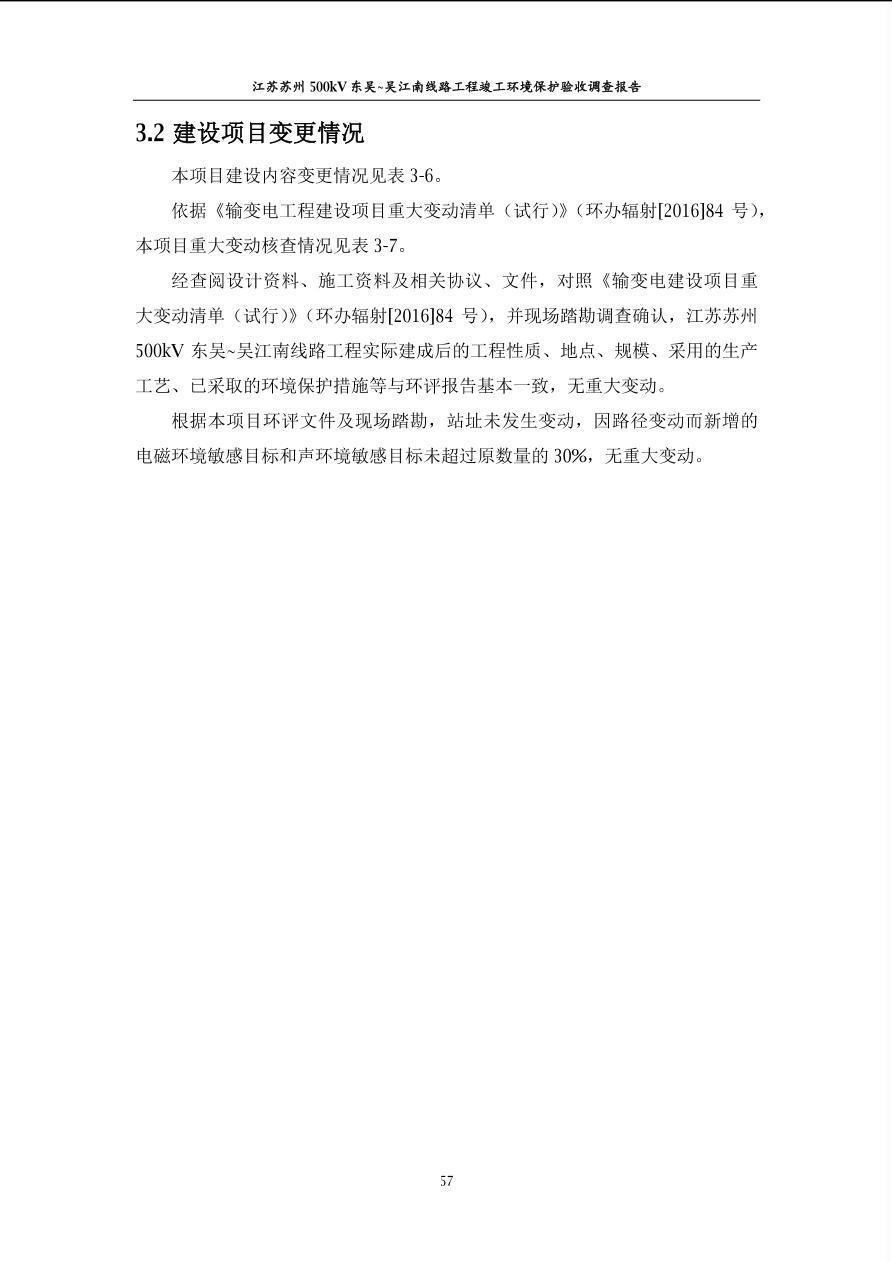 江苏苏州 500kV 东吴~吴江南线路工程竣工环境保护验收调查报告

3.2 建设项目变更情况

本项目建设内容变更情况见表 3-6。

依据《输变电工程建设项目重大变动清单（试行）》（环办辐射[2016]84 号），本项目重大变动核查情况见表 3-7。

经查阅设计资料、施工资料及相关协议、文件，对照《输变电建设项目重大变动清单（试行）》（环办辐射[2016]84 号），并现场踏勘调查确认，江苏苏州 500kV 东吴~吴江南线路工程实际建成后的工程性质、地点、规模、采用的生产工艺、已采取的环境保护措施等与环评报告基本一致，无重大变动。

根据本项目环评文件及现场踏勘，站址未发生变动，因路径变动而新增的电磁环境敏感目标和声环境敏感目标未超过原数量的 30%，无重大变动。

57